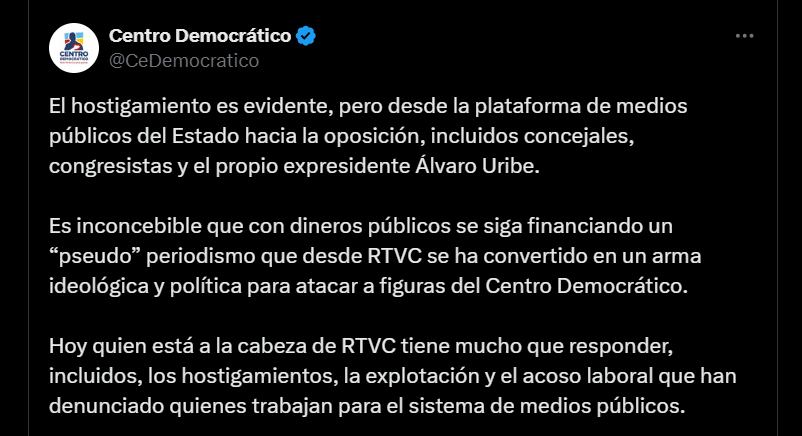 CENTRO DEMOCRÁTICO

Centro Democrático
@CeDemocratico

El hostigamiento es evidente, pero desde la plataforma de medios públicos del Estado hacia la oposición, incluidos concejales, congresistas y el propio expresidente Álvaro Uribe.

Es inconcebible que con dineros públicos se siga financiando un “pseudo” periodismo que desde RTVC se ha convertido en un arma ideológica y política para atacar a figuras del Centro Democrático.

Hoy quien está a la cabeza de RTVC tiene mucho que responder, incluidos, los hostigamientos, la explotación y el acoso laboral que han denunciado quienes trabajan para el sistema de medios públicos.